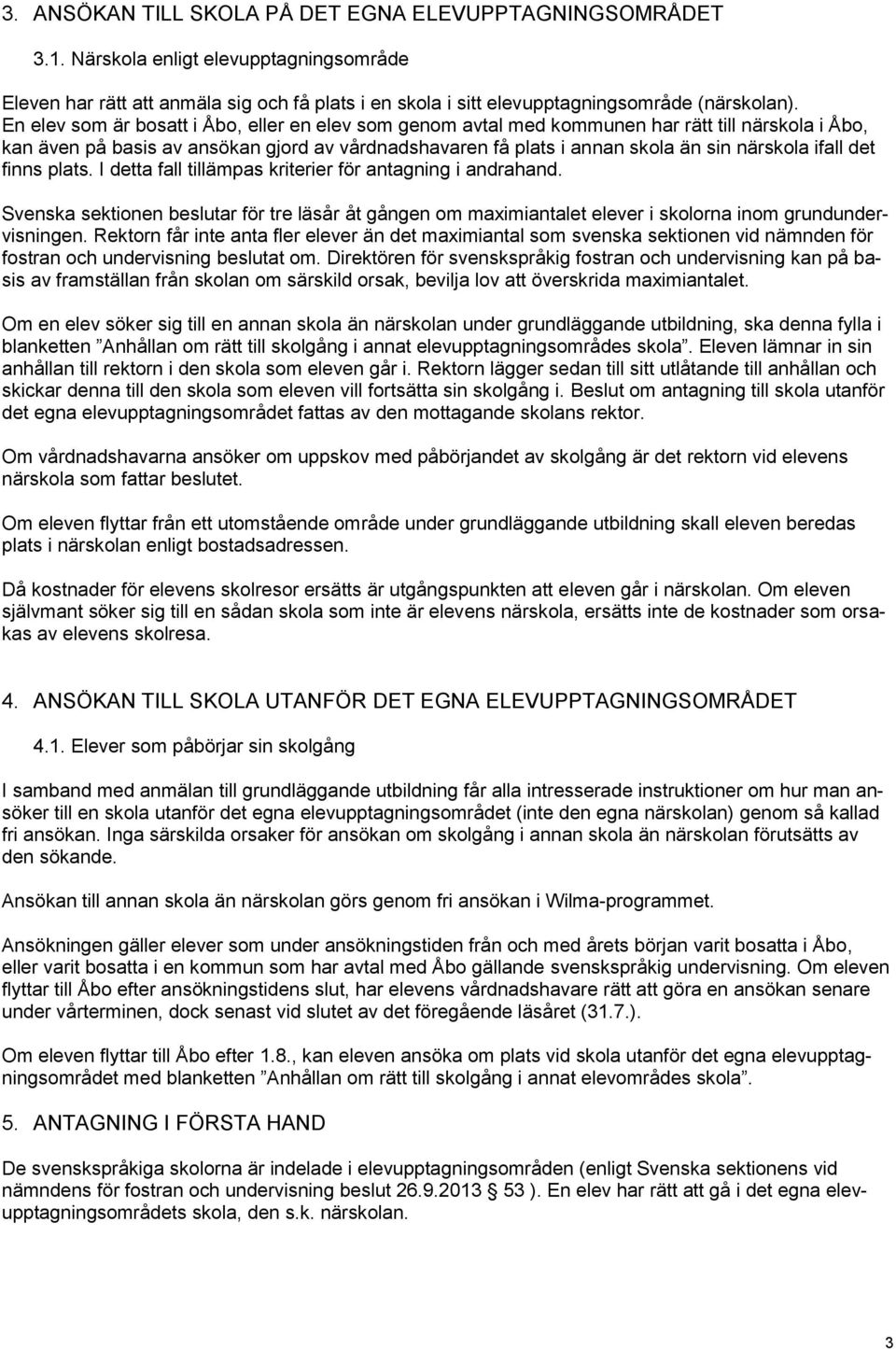 3. ANSÖKAN TILL SKOLA PÅ DET EGNA ELEVUPPTAGNINGSOMRÅDET

3.1. Närskola enligt elevupptagningsområde

Eleven har rätt att anmäla sig och få plats i en skola i sitt elevupptagningsområde (närskolan). En elev som är bosatt i Åbo, eller en elev som genom avtal med kommunen har rätt till närskola i Åbo, kan även på basis av ansökan gjord av vårdnadshavaren få plats i annan skola än sin närskola ifall det finns plats. I detta fall tillämpas kriterier för antagning i andrahand.

Svenska sektionen beslutar för tre läsår åt gången om maximiantalet elever i skolorna inom grundundervisningen. Rektorn får inte anta fler elever än det maximiantal som svenska sektionen vid nämnden för fostran och undervisning beslutat om. Direktören för svenskspråkig fostran och undervisning kan på basis av framställan från skolan om särskild orsak, bevilja lov att överskrida maximiantalet.

Om en elev söker sig till en annan skola än närskolan under grundläggande utbildning, ska denna fylla i blanketten ”Anhållan om rätt till skolgång i annat elevupptagningsområdes skola”. Eleven lämnar in sin anhållan till rektorn i den skola som eleven går i. Rektorn lägger sedan till sitt utlåtande till anhållan och skickar denna till den skola som eleven vill fortsätta sin skolgång i. Beslut om antagning till skola utanför det egna elevupptagningsområdet fattas av den mottagande skolans rektor.

Om vårdnadshavarna ansöker om uppskov med påbörjandet av skolgång är det rektorn vid elevens närskola som fattar beslutet.

Om eleven flyttar från ett utomstående område under grundläggande utbildning skall eleven beredas plats i närskolan enligt bostadsadressen.

Då kostnader för elevens skolresor ersätts är utgångspunkten att eleven går i närskolan. Om eleven självmant söker sig till en sådan skola som inte är elevens närskola, ersätts inte de kostnader som orsakas av elevens skolresa.

4. ANSÖKAN TILL SKOLA UTANFÖR DET EGNA ELEVUPPTAGNINGSOMRÅDET

4.1. Elever som påbörjar sin skolgång

I samband med anmälan till grundläggande utbildning får alla intresserade instruktioner om hur man ansöker till en skola utanför det egna elevupptagningsområdet (inte den egna närskolan) genom så kallad fri ansökan. Inga särskilda orsaker för ansökan om skolgång i annan skola än närskolan förutsätts av den sökande.

Ansökan till annan skola än närskolan görs genom fri ansökan i Wilma-programmet.

Ansökningen gäller elever som under ansökningstiden från och med årets början varit bosatta i Åbo, eller varit bosatta i en kommun som har avtal med Åbo gällande svenskspråkig undervisning. Om eleven flyttar till Åbo efter ansökningstidens slut, har elevens vårdnadshavare rätt att göra en ansökan senare under vårterminen, dock senast vid slutet av det föregående läsåret (31.7.).

Om eleven flyttar till Åbo efter 1.8., kan eleven ansöka om plats vid skola utanför det egna elevupptagningsområdet med blanketten ”Anhållan om rätt till skolgång i annat elevområdes skola”.

5. ANTAGNING I FÖRSTA HAND

De svenskspråkiga skolorna är indelade i elevupptagningsområden (enligt Svenska sektionens vid nämndens för fostran och undervisning beslut 26.9.2013 53 ). En elev har rätt att gå i det egna elevupptagningsområdets skola, den s.k. närskolan.

3